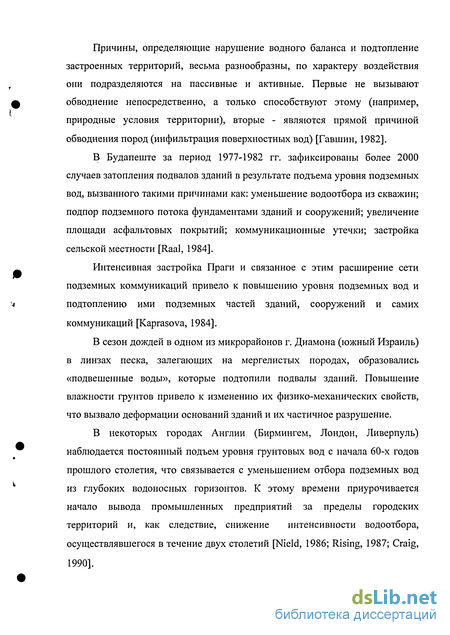 Причины, определяющие нарушение водного баланса и подтопление застроенных территорий, весьма разнообразны, по характеру воздействия они подразделяются на пассивные и активные. Первые не вызывают обводнение непосредственно, а только способствуют этому (например, природные условия территории), вторые - являются прямой причиной обводнения пород (инфильтрация поверхностных вод) [Гавшин, 1982].

В Будапеште за период 1977-1982 гг. зафиксированы более 2000 случаев затопления подвалов зданий в результате подъема уровня подземных вод, вызванного такими причинами как: уменьшение водоотбора из скважин; подпор подземного потока фундаментами зданий и сооружений; увеличение площади асфальтовых покрытий; коммуникационные утечки; застройка сельской местности [Raal, 1984].

Интенсивная застройка Праги и связанное с этим расширение сети подземных коммуникаций привело к повышению уровня подземных вод и подтоплению ими подземных частей зданий, сооружений и самих коммуникаций [Kaprasova, 1984].

В сезон дождей в одном из микрорайонов г. Диамона (южный Израиль) в линзах песка, залегающих на мергелистых породах, образовались «подвешенные воды», которые подтопили подвалы зданий. Повышение влажности грунтов привело к изменению их физико-механических свойств, что вызвало деформации оснований зданий и их частичное разрушение.

В некоторых городах Англии (Бирмингем, Лондон, Ливерпуль) наблюдается постоянный подъем уровня грунтовых вод с начала 60-х годов прошлого столетия, что связывается с уменьшением отбора подземных вод из глубоких водоносных горизонтов. К этому времени приурочивается начало вывода промышленных предприятий за пределы городских территорий и, как следствие, снижение интенсивности водоотбора, осуществлявшегося в течение двух столетий [Nield, 1986; Rising, 1987; Craig, 1990].

dsLib.net
библиотека диссертаций